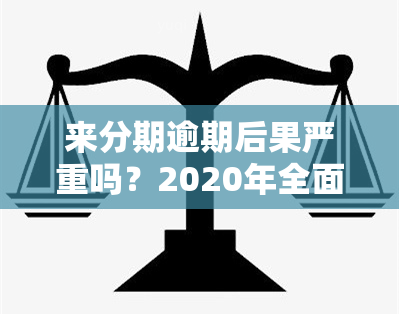 来分期逾期后果严重吗？2020年全面